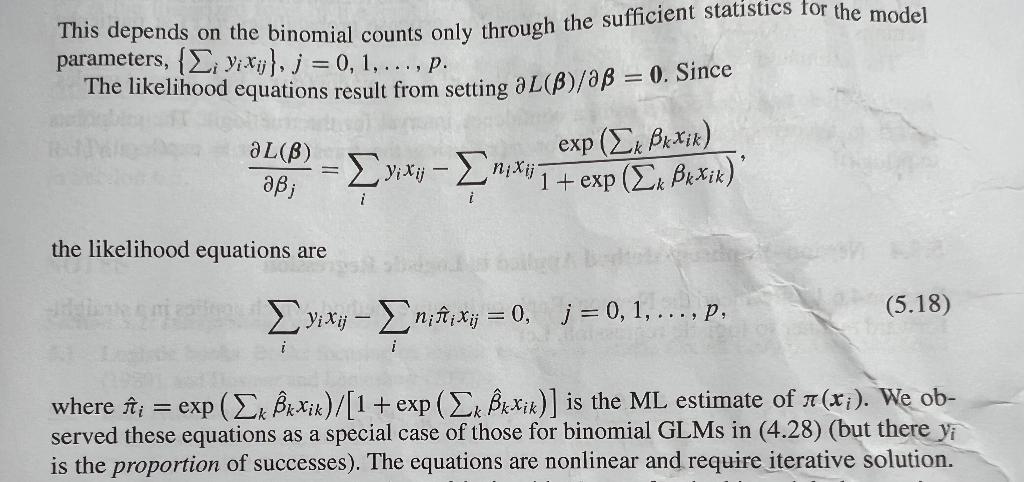 This depends on the binomial counts only through the sufficient statistics for the model parameters, $\{\sum_i y_i x_{ij}\}$, $j = 0, 1, \ldots, p$.

The likelihood equations result from setting $\partial L(\boldsymbol{\beta})/\partial \boldsymbol{\beta} = \mathbf{0}$. Since

$$\frac{\partial L(\boldsymbol{\beta})}{\partial \beta_j} = \sum_i y_i x_{ij} - \sum_i n_i x_{ij} \frac{\exp\left(\sum_k \beta_k x_{ik}\right)}{1 + \exp\left(\sum_k \beta_k x_{ik}\right)},$$

the likelihood equations are

$$\sum_i y_i x_{ij} - \sum_i n_i \hat{\pi}_i x_{ij} = 0, \quad j = 0, 1, \ldots, p, \qquad (5.18)$$

where $\hat{\pi}_i = \exp\left(\sum_k \hat{\beta}_k x_{ik}\right)/\left[1 + \exp\left(\sum_k \hat{\beta}_k x_{ik}\right)\right]$ is the ML estimate of $\pi(\boldsymbol{x}_i)$. We observed these equations as a special case of those for binomial GLMs in (4.28) (but there $y_i$ is the *proportion* of successes). The equations are nonlinear and require iterative solution.